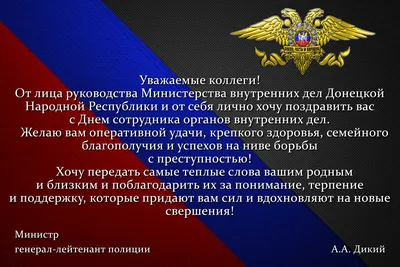 Уважаемые коллеги!
От лица руководства Министерства внутренних дел Донецкой Народной Республики и от себя лично хочу поздравить вас с Днем сотрудника органов внутренних дел.

Желаю вам оперативной удачи, крепкого здоровья, семейного благополучия и успехов на ниве борьбы с преступностью!

Хочу передать самые теплые слова вашим родным и близким и поблагодарить их за понимание, терпение и поддержку, которые придают вам сил и вдохновляют на новые свершения!

Министр
генерал-лейтенант полиции

А.А. Дикий